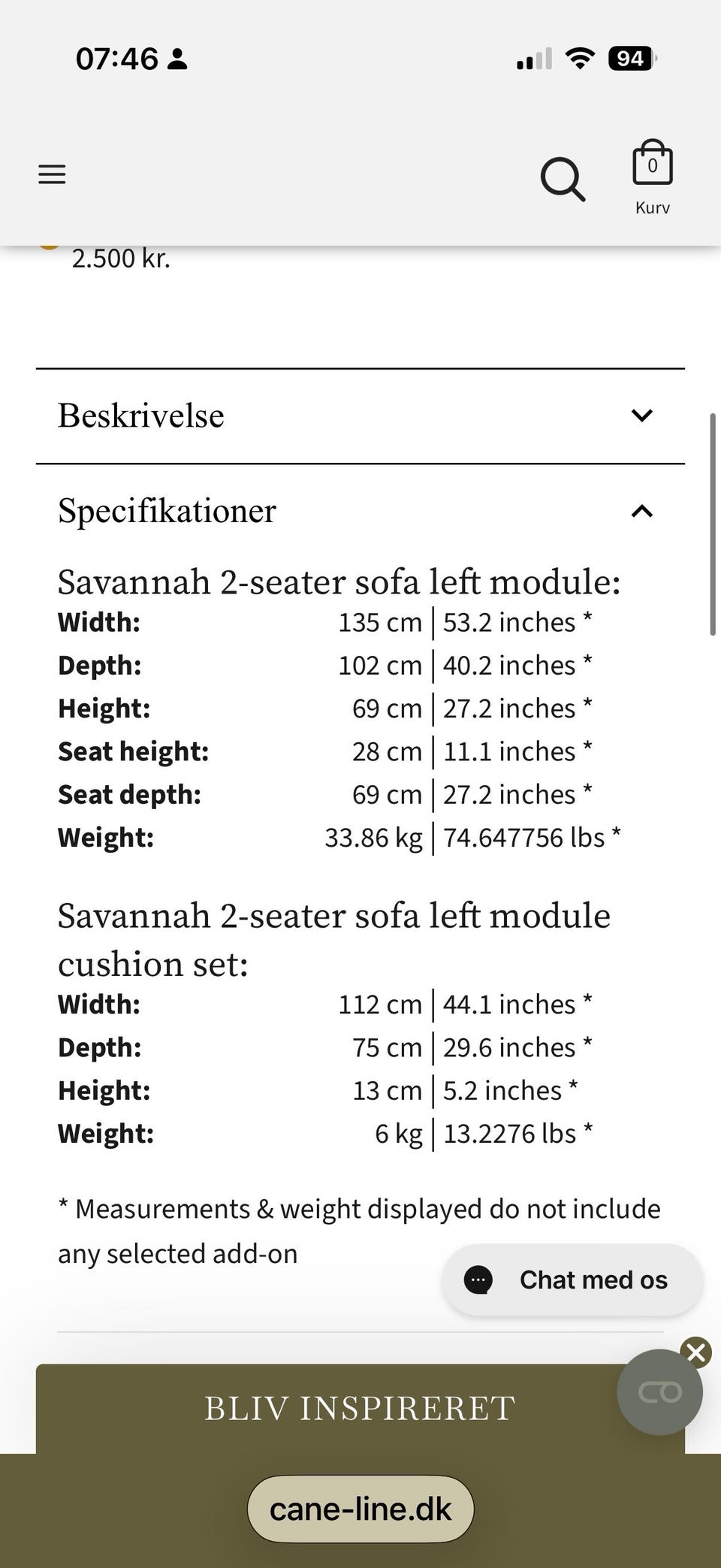 07:46

94

0
Kurv

2.500 kr.

Beskrivelse

Specifikationer

Savannah 2-seater sofa left module:

| | |
|---|---|
| **Width:** | 135 cm \| 53.2 inches * |
| **Depth:** | 102 cm \| 40.2 inches * |
| **Height:** | 69 cm \| 27.2 inches * |
| **Seat height:** | 28 cm \| 11.1 inches * |
| **Seat depth:** | 69 cm \| 27.2 inches * |
| **Weight:** | 33.86 kg \| 74.647756 lbs * |

Savannah 2-seater sofa left module cushion set:

| | |
|---|---|
| **Width:** | 112 cm \| 44.1 inches * |
| **Depth:** | 75 cm \| 29.6 inches * |
| **Height:** | 13 cm \| 5.2 inches * |
| **Weight:** | 6 kg \| 13.2276 lbs * |

* Measurements & weight displayed do not include any selected add-on

Chat med os

BLIV INSPIRERET

cane-line.dk